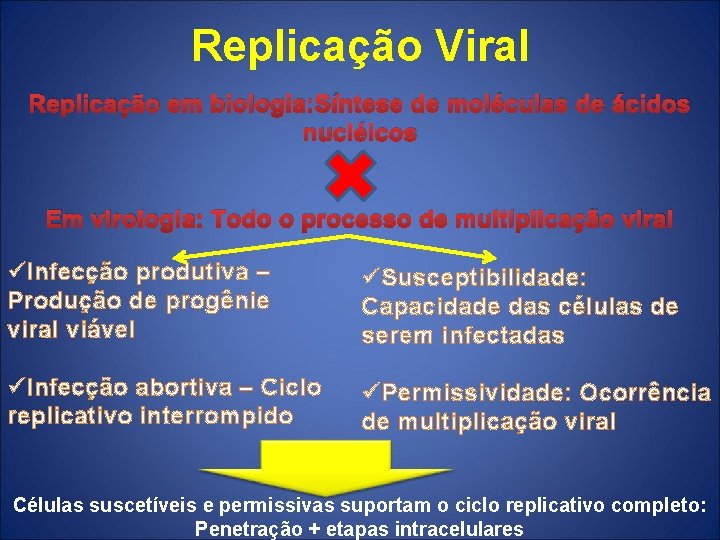 Replicação Viral

Replicação em biologia:Síntese de moléculas de ácidos nucléicos

Em virologia: Todo o processo de multiplicação viral

✓Infecção produtiva – Produção de progênie viral viável

✓Infecção abortiva – Ciclo replicativo interrompido

✓Susceptibilidade: Capacidade das células de serem infectadas

✓Permissividade: Ocorrência de multiplicação viral

Células suscetíveis e permissivas suportam o ciclo replicativo completo: Penetração + etapas intracelulares